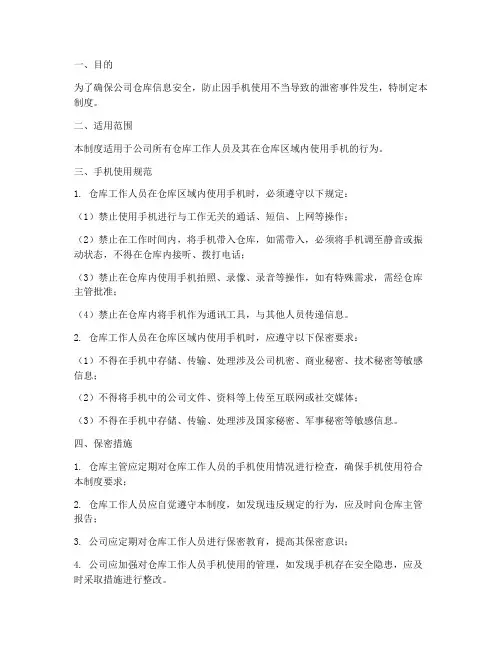 一、目的

为了确保公司仓库信息安全，防止因手机使用不当导致的泄密事件发生，特制定本制度。

二、适用范围

本制度适用于公司所有仓库工作人员及其在仓库区域内使用手机的行为。

三、手机使用规范

1. 仓库工作人员在仓库区域内使用手机时，必须遵守以下规定：

（1）禁止使用手机进行与工作无关的通话、短信、上网等操作；

（2）禁止在工作时间内，将手机带入仓库，如需带入，必须将手机调至静音或振动状态，不得在仓库内接听、拨打电话；

（3）禁止在仓库内使用手机拍照、录像、录音等操作，如有特殊需求，需经仓库主管批准；

（4）禁止在仓库内将手机作为通讯工具，与其他人员传递信息。

2. 仓库工作人员在仓库区域内使用手机时，应遵守以下保密要求：

（1）不得在手机中存储、传输、处理涉及公司机密、商业秘密、技术秘密等敏感信息；

（2）不得将手机中的公司文件、资料等上传至互联网或社交媒体；

（3）不得在手机中存储、传输、处理涉及国家秘密、军事秘密等敏感信息。

四、保密措施

1. 仓库主管应定期对仓库工作人员的手机使用情况进行检查，确保手机使用符合本制度要求；

2. 仓库工作人员应自觉遵守本制度，如发现违反规定的行为，应及时向仓库主管报告；

3. 公司应定期对仓库工作人员进行保密教育，提高其保密意识；

4. 公司应加强对仓库工作人员手机使用的管理，如发现手机存在安全隐患，应及时采取措施进行整改。